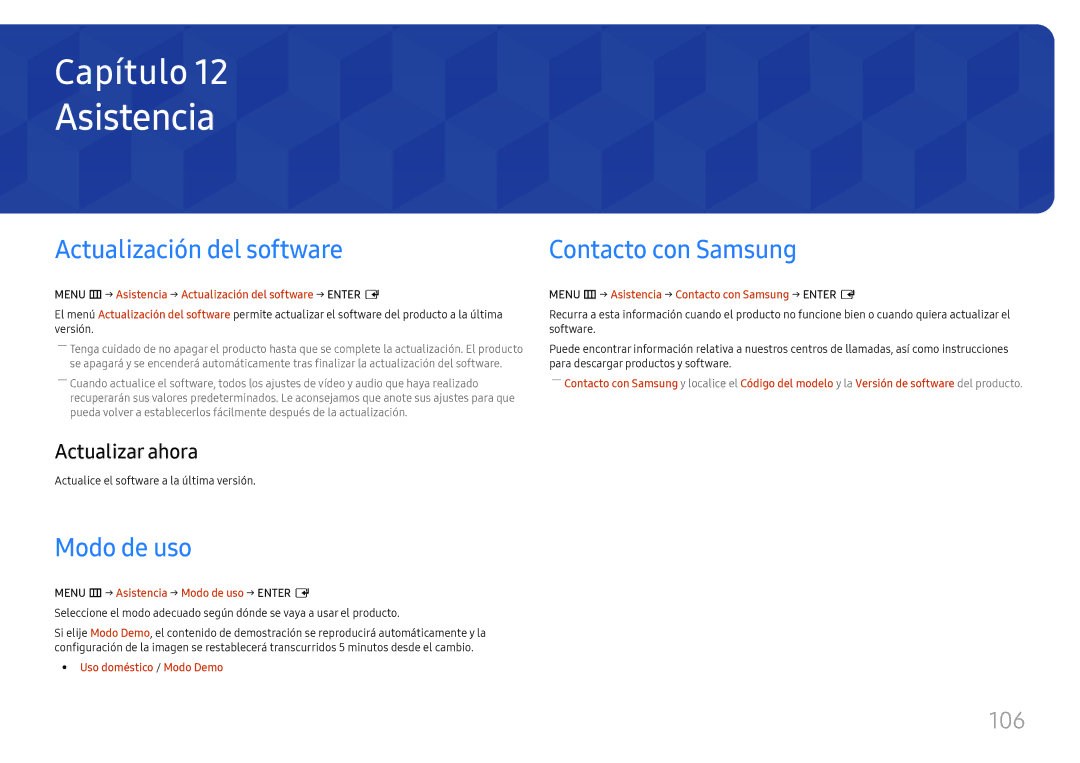 Capítulo 12
Asistencia

Actualización del software

MENU → Asistencia → Actualización del software → ENTER

El menú Actualización del software permite actualizar el software del producto a la última versión.

― Tenga cuidado de no apagar el producto hasta que se complete la actualización. El producto se apagará y se encenderá automáticamente tras finalizar la actualización del software.

― Cuando actualice el software, todos los ajustes de vídeo y audio que haya realizado recuperarán sus valores predeterminados. Le aconsejamos que anote sus ajustes para que pueda volver a establecerlos fácilmente después de la actualización.

Actualizar ahora

Actualice el software a la última versión.

Modo de uso

MENU → Asistencia → Modo de uso → ENTER

Seleccione el modo adecuado según dónde se vaya a usar el producto.

Si elije Modo Demo, el contenido de demostración se reproducirá automáticamente y la configuración de la imagen se restablecerá transcurridos 5 minutos desde el cambio.

• Uso doméstico / Modo Demo

Contacto con Samsung

MENU → Asistencia → Contacto con Samsung → ENTER

Recurra a esta información cuando el producto no funcione bien o cuando quiera actualizar el software.

Puede encontrar información relativa a nuestros centros de llamadas, así como instrucciones para descargar productos y software.

― Contacto con Samsung y localice el Código del modelo y la Versión de software del producto.

106